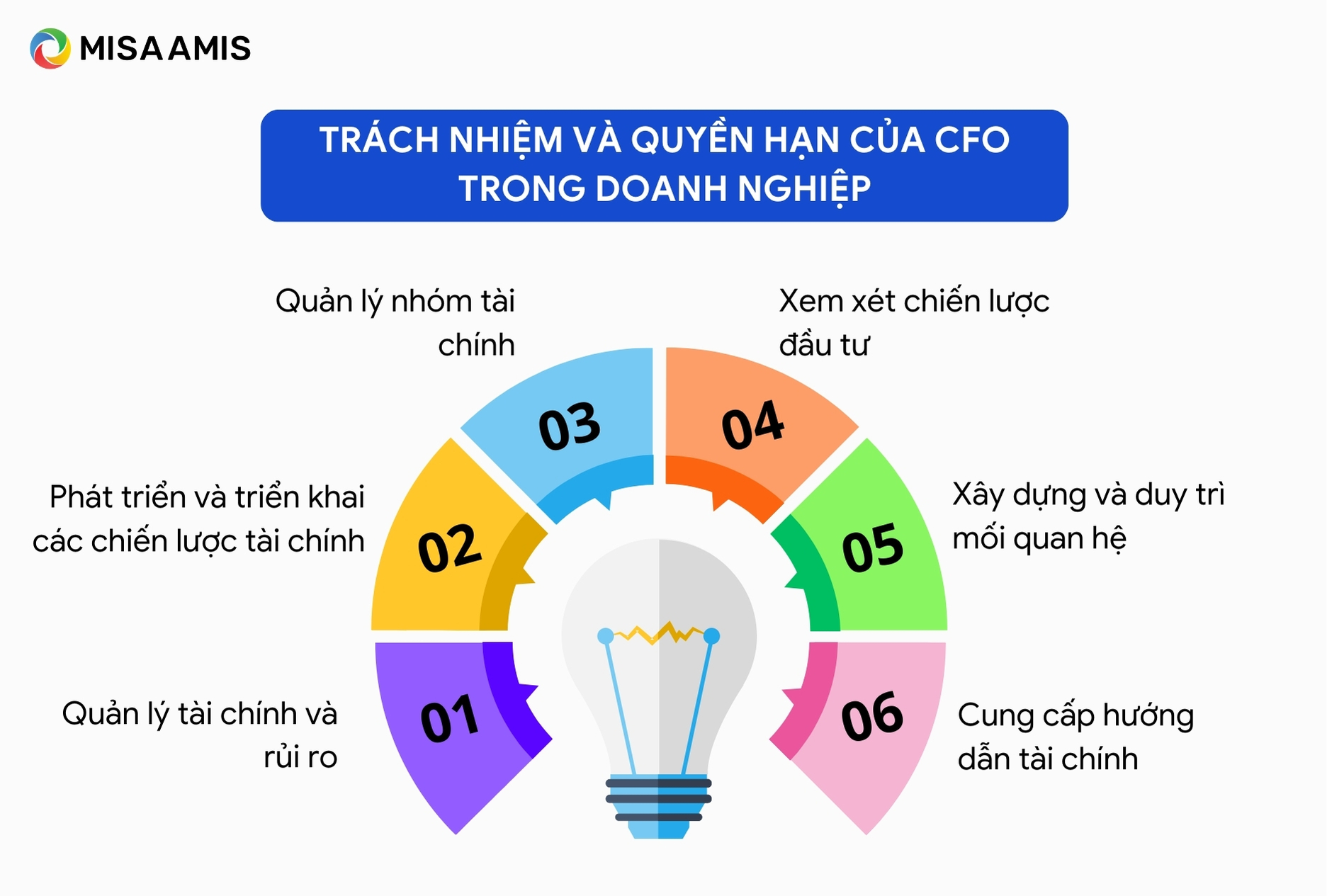 MISA AMIS

TRÁCH NHIỆM VÀ QUYỀN HẠN CỦA CFO TRONG DOANH NGHIỆP

01
Quản lý tài chính và rủi ro

02
Phát triển và triển khai các chiến lược tài chính

03
Quản lý nhóm tài chính

04
Xem xét chiến lược đầu tư

05
Xây dựng và duy trì mối quan hệ

06
Cung cấp hướng dẫn tài chính